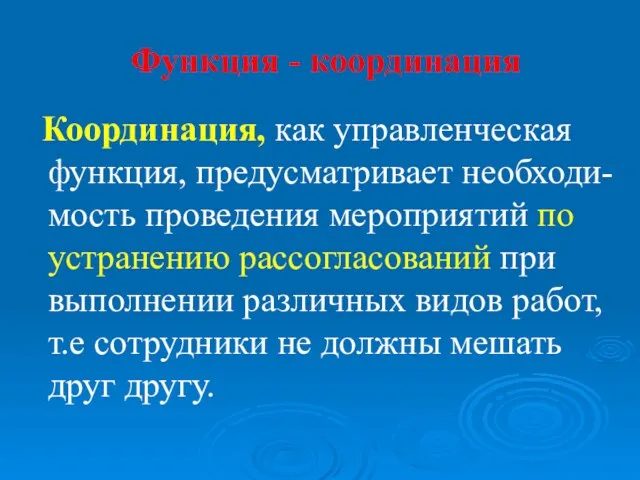 Функция - координация

Координация, как управленческая функция, предусматривает необходимость проведения мероприятий по устранению рассогласований при выполнении различных видов работ, т.е сотрудники не должны мешать друг другу.